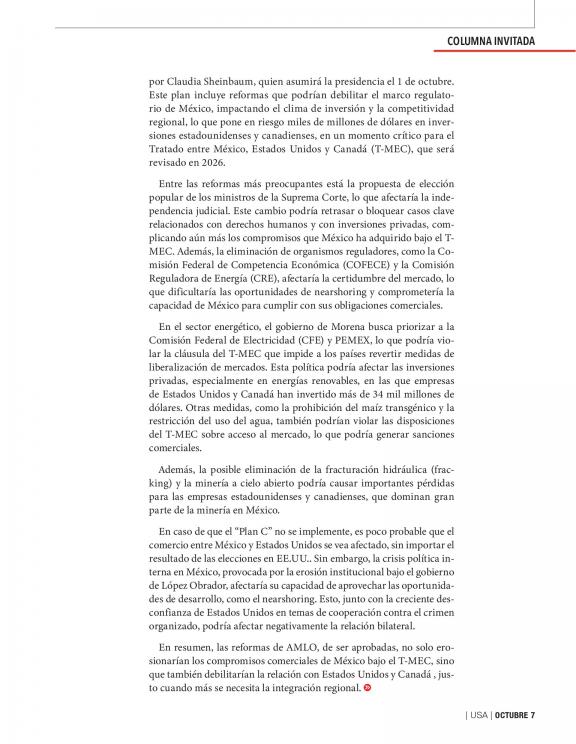 COLUMNA INVITADA

por Claudia Sheinbaum, quien asumirá la presidencia el 1 de octubre. Este plan incluye reformas que podrían debilitar el marco regulatorio de México, impactando el clima de inversión y la competitividad regional, lo que pone en riesgo miles de millones de dólares en inversiones estadounidenses y canadienses, en un momento crítico para el Tratado entre México, Estados Unidos y Canadá (T-MEC), que será revisado en 2026.

Entre las reformas más preocupantes está la propuesta de elección popular de los ministros de la Suprema Corte, lo que afectaría la independencia judicial. Este cambio podría retrasar o bloquear casos clave relacionados con derechos humanos y con inversiones privadas, complicando aún más los compromisos que México ha adquirido bajo el T-MEC. Además, la eliminación de organismos reguladores, como la Comisión Federal de Competencia Económica (COFECE) y la Comisión Reguladora de Energía (CRE), afectaría la certidumbre del mercado, lo que dificultaría las oportunidades de nearshoring y comprometería la capacidad de México para cumplir con sus obligaciones comerciales.

En el sector energético, el gobierno de Morena busca priorizar a la Comisión Federal de Electricidad (CFE) y PEMEX, lo que podría violar la cláusula del T-MEC que impide a los países revertir medidas de liberalización de mercados. Esta política podría afectar las inversiones privadas, especialmente en energías renovables, en las que empresas de Estados Unidos y Canadá han invertido más de 34 mil millones de dólares. Otras medidas, como la prohibición del maíz transgénico y la restricción del uso del agua, también podrían violar las disposiciones del T-MEC sobre acceso al mercado, lo que podría generar sanciones comerciales.

Además, la posible eliminación de la fracturación hidráulica (fracking) y la minería a cielo abierto podría causar importantes pérdidas para las empresas estadounidenses y canadienses, que dominan gran parte de la minería en México.

En caso de que el "Plan C" no se implemente, es poco probable que el comercio entre México y Estados Unidos se vea afectado, sin importar el resultado de las elecciones en EE.UU.. Sin embargo, la crisis política interna en México, provocada por la erosión institucional bajo el gobierno de López Obrador, afectaría su capacidad de aprovechar las oportunidades de desarrollo, como el nearshoring. Esto, junto con la creciente desconfianza de Estados Unidos en temas de cooperación contra el crimen organizado, podría afectar negativamente la relación bilateral.

En resumen, las reformas de AMLO, de ser aprobadas, no solo erosionarían los compromisos comerciales de México bajo el T-MEC, sino que también debilitarían la relación con Estados Unidos y Canadá , justo cuando más se necesita la integración regional.

| USA | OCTUBRE 7